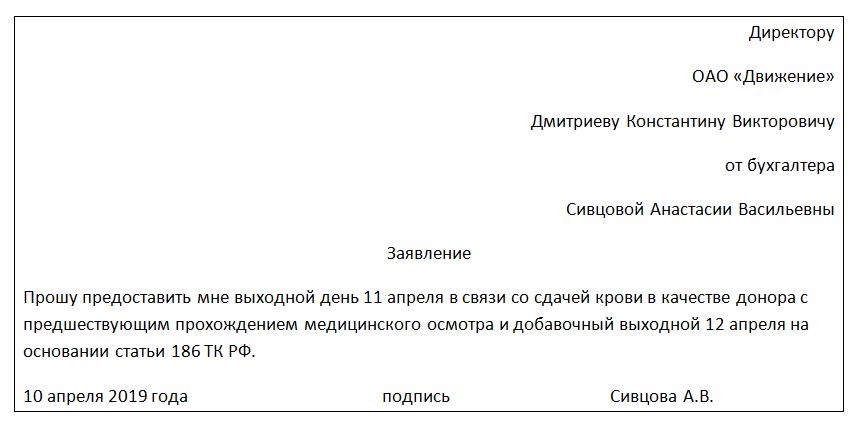 Директору

ОАО «Движение»

Дмитриеву Константину Викторовичу

от бухгалтера

Сивцовой Анастасии Васильевны

Заявление

Прошу предоставить мне выходной день 11 апреля в связи со сдачей крови в качестве донора с предшествующим прохождением медицинского осмотра и добавочный выходной 12 апреля на основании статьи 186 ТК РФ.

10 апреля 2019 года подпись Сивцова А.В.